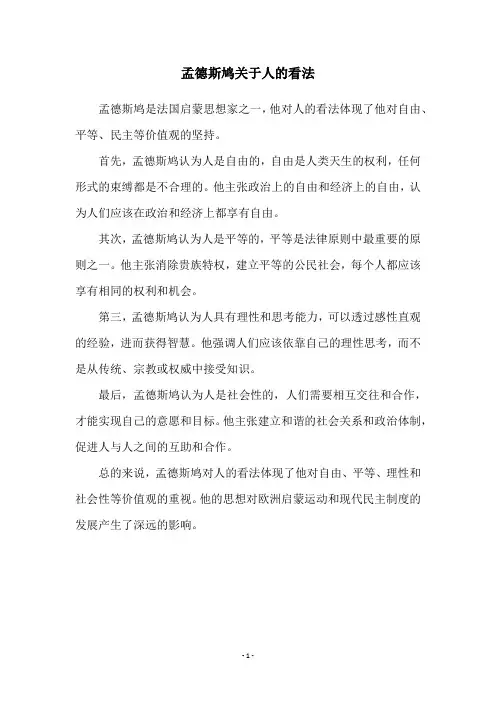 孟德斯鸠关于人的看法

孟德斯鸠是法国启蒙思想家之一，他对人的看法体现了他对自由、平等、民主等价值观的坚持。

首先，孟德斯鸠认为人是自由的，自由是人类天生的权利，任何形式的束缚都是不合理的。他主张政治上的自由和经济上的自由，认为人们应该在政治和经济上都享有自由。

其次，孟德斯鸠认为人是平等的，平等是法律原则中最重要的原则之一。他主张消除贵族特权，建立平等的公民社会，每个人都应该享有相同的权利和机会。

第三，孟德斯鸠认为人具有理性和思考能力，可以透过感性直观的经验，进而获得智慧。他强调人们应该依靠自己的理性思考，而不是从传统、宗教或权威中接受知识。

最后，孟德斯鸠认为人是社会性的，人们需要相互交往和合作，才能实现自己的意愿和目标。他主张建立和谐的社会关系和政治体制，促进人与人之间的互助和合作。

总的来说，孟德斯鸠对人的看法体现了他对自由、平等、理性和社会性等价值观的重视。他的思想对欧洲启蒙运动和现代民主制度的发展产生了深远的影响。

- 1 -